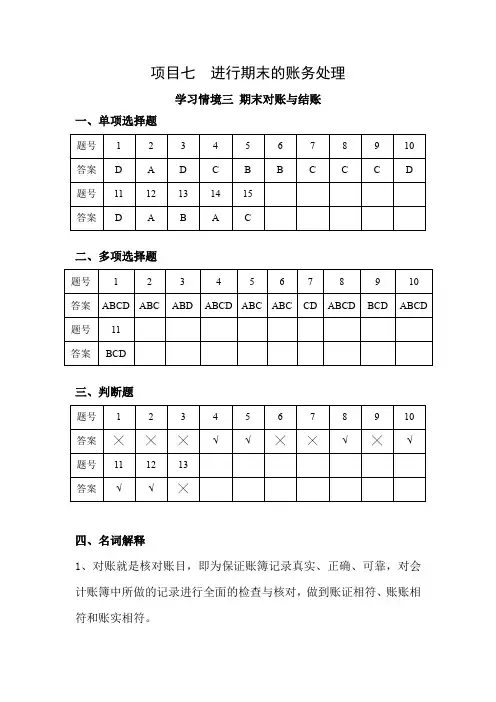 项目七　进行期末的账务处理

学习情境三 期末对账与结账

一、单项选择题

| 题号 | 1 | 2 | 3 | 4 | 5 | 6 | 7 | 8 | 9 | 10 |
|---|---|---|---|---|---|---|---|---|---|---|
| 答案 | D | A | D | C | B | B | C | C | C | D |
| 题号 | 11 | 12 | 13 | 14 | 15 | | | | | |
| 答案 | D | A | B | A | C | | | | | |

二、多项选择题

| 题号 | 1 | 2 | 3 | 4 | 5 | 6 | 7 | 8 | 9 | 10 |
|---|---|---|---|---|---|---|---|---|---|---|
| 答案 | ABCD | ABC | ABD | ABCD | ABC | ABC | CD | ABCD | BCD | ABCD |
| 题号 | 11 | | | | | | | | | |
| 答案 | BCD | | | | | | | | | |

三、判断题

| 题号 | 1 | 2 | 3 | 4 | 5 | 6 | 7 | 8 | 9 | 10 |
|---|---|---|---|---|---|---|---|---|---|---|
| 答案 | × | × | × | √ | √ | × | × | √ | × | √ |
| 题号 | 11 | 12 | 13 | | | | | | | |
| 答案 | √ | √ | × | | | | | | | |

四、名词解释

1、对账就是核对账目，即为保证账簿记录真实、正确、可靠，对会计账簿中所做的记录进行全面的检查与核对，做到账证相符、账账相符和账实相符。